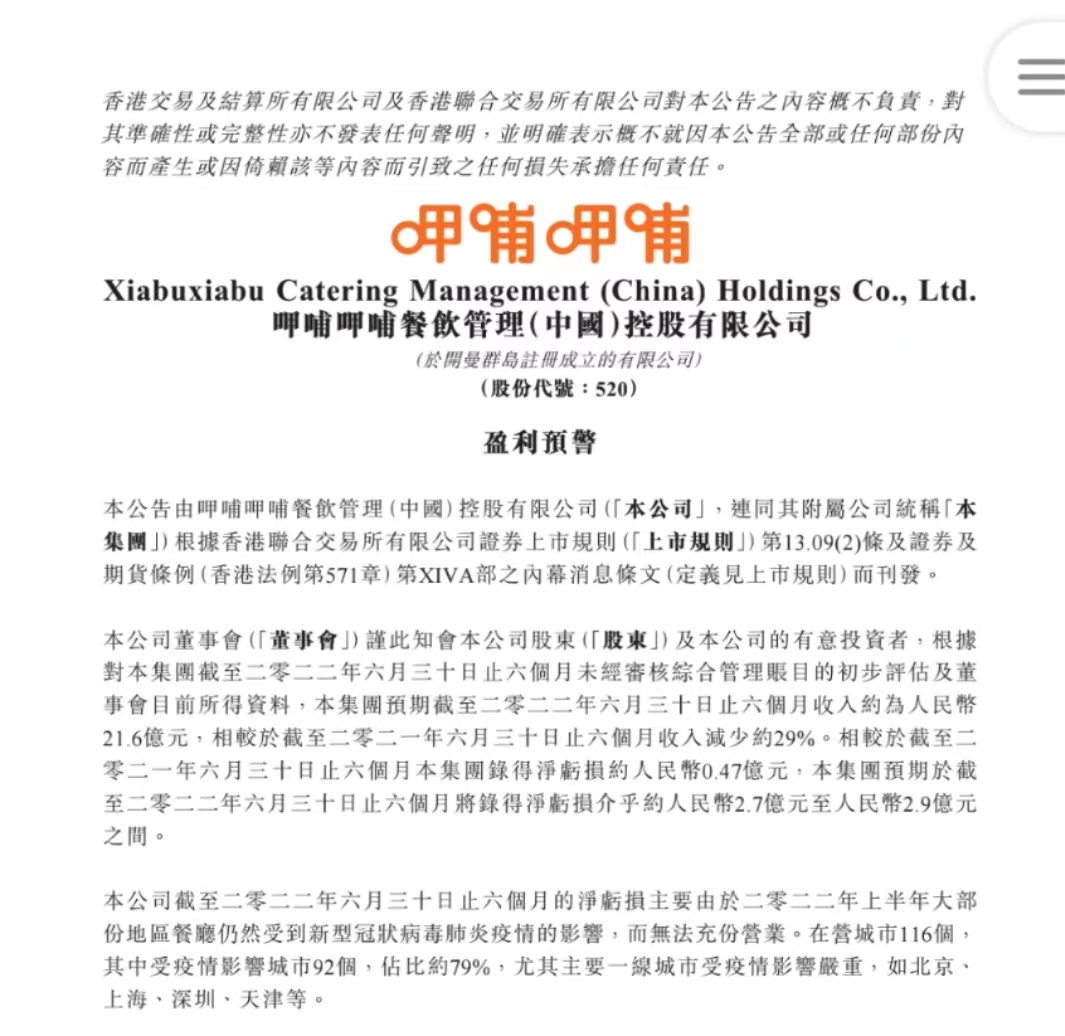 香港交易及結算所有限公司及香港聯合交易所有限公司對本公告之內容概不負責，對其準確性或完整性亦不發表任何聲明，並明確表示概不就因本公告全部或任何部份內容而產生或因倚賴該等內容而引致之任何損失承擔任何責任。

呷哺呷哺

Xiabuxiabu Catering Management (China) Holdings Co., Ltd.
呷哺呷哺餐飲管理(中國)控股有限公司
(於開曼群島註冊成立的有限公司)
(股份代號：520)

盈利預警

本公告由呷哺呷哺餐飲管理(中國)控股有限公司(「本公司」，連同其附屬公司統稱「本集團」)根據香港聯合交易所有限公司證券上市規則(「上市規則」)第13.09(2)條及證券及期貨條例(香港法例第571章)第XIVA部之內幕消息條文(定義見上市規則)而刊發。

本公司董事會(「董事會」)謹此知會本公司股東(「股東」)及本公司的有意投資者，根據對本集團截至二零二二年六月三十日止六個月未經審核綜合管理賬目的初步評估及董事會目前所得資料，本集團預期截至二零二二年六月三十日止六個月收入約為人民幣21.6億元，相較於截至二零二一年六月三十日止六個月收入減少約29%。相較於截至二零二一年六月三十日止六個月本集團錄得淨虧損約人民幣0.47億元，本集團預期於截至二零二二年六月三十日止六個月將錄得淨虧損介乎約人民幣2.7億元至人民幣2.9億元之間。

本公司截至二零二二年六月三十日止六個月的淨虧損主要由於二零二二年上半年大部份地區餐廳仍然受到新型冠狀病毒肺炎疫情的影響，而無法充份營業。在營城市116個，其中受疫情影響城市92個，佔比約79%，尤其主要一線城市受疫情影響嚴重，如北京、上海、深圳、天津等。